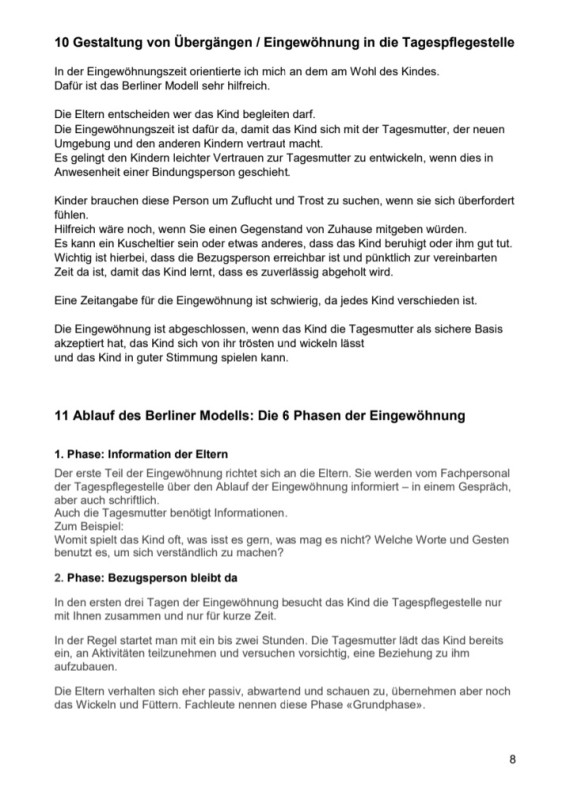 10 Gestaltung von Übergängen / Eingewöhnung in die Tagespflegestelle

In der Eingewöhnungszeit orientierte ich mich an dem am Wohl des Kindes.
Dafür ist das Berliner Modell sehr hilfreich.

Die Eltern entscheiden wer das Kind begleiten darf.
Die Eingewöhnungszeit ist dafür da, damit das Kind sich mit der Tagesmutter, der neuen Umgebung und den anderen Kindern vertraut macht.
Es gelingt den Kindern leichter Vertrauen zur Tagesmutter zu entwickeln, wenn dies in Anwesenheit einer Bindungsperson geschieht.

Kinder brauchen diese Person um Zuflucht und Trost zu suchen, wenn sie sich überfordert fühlen.
Hilfreich wäre noch, wenn Sie einen Gegenstand von Zuhause mitgeben würden.
Es kann ein Kuscheltier sein oder etwas anderes, dass das Kind beruhigt oder ihm gut tut.
Wichtig ist hierbei, dass die Bezugsperson erreichbar ist und pünktlich zur vereinbarten Zeit da ist, damit das Kind lernt, dass es zuverlässig abgeholt wird.

Eine Zeitangabe für die Eingewöhnung ist schwierig, da jedes Kind verschieden ist.

Die Eingewöhnung ist abgeschlossen, wenn das Kind die Tagesmutter als sichere Basis akzeptiert hat, das Kind sich von ihr trösten und wickeln lässt
und das Kind in guter Stimmung spielen kann.

11 Ablauf des Berliner Modells: Die 6 Phasen der Eingewöhnung

1. Phase: Information der Eltern

Der erste Teil der Eingewöhnung richtet sich an die Eltern. Sie werden vom Fachpersonal der Tagespflegestelle über den Ablauf der Eingewöhnung informiert – in einem Gespräch, aber auch schriftlich.
Auch die Tagesmutter benötigt Informationen.
Zum Beispiel:
Womit spielt das Kind oft, was isst es gern, was mag es nicht? Welche Worte und Gesten benutzt es, um sich verständlich zu machen?

2. Phase: Bezugsperson bleibt da

In den ersten drei Tagen der Eingewöhnung besucht das Kind die Tagespflegestelle nur mit Ihnen zusammen und nur für kurze Zeit.

In der Regel startet man mit ein bis zwei Stunden. Die Tagesmutter lädt das Kind bereits ein, an Aktivitäten teilzunehmen und versuchen vorsichtig, eine Beziehung zu ihm aufzubauen.

Die Eltern verhalten sich eher passiv, abwartend und schauen zu, übernehmen aber noch das Wickeln und Füttern. Fachleute nennen diese Phase «Grundphase».

8